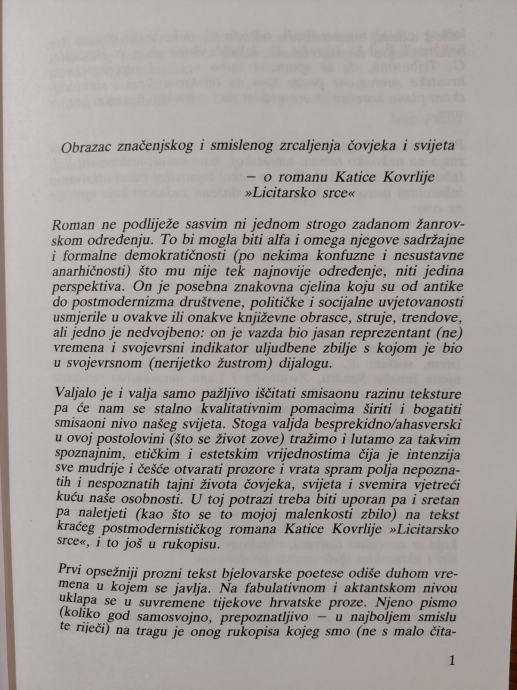 Obrazac značenjskog i smislenog zrcaljenja čovjeka i svijeta

– o romanu Katice Kovrlije »Licitarsko srce«

Roman ne podliježe sasvim ni jednom strogo zadanom žanrovskom određenju. To bi mogla biti alfa i omega njegove sadržajne i formalne demokratičnosti (po nekima konfuzne i nesustavne anarhičnosti) što mu nije tek najnovije određenje, niti jedina perspektiva. On je posebna znakovna cjelina koju su od antike do postmodernizma društvene, političke i socijalne uvjetovanosti usmjerile u ovakve ili onakve književne obrasce, struje, trendove, ali jedno je nedvojbeno: on je vazda bio jasan reprezentant (ne) vremena i svojevrsni indikator uljudbene zbilje s kojom je bio u svojevrsnom (nerijetko žustrom) dijalogu.

Valjalo je i valja samo pažljivo iščitati smisaonu razinu teksture pa će nam se stalno kvalitativnim pomacima širiti i bogatiti smisaoni nivo našeg svijeta. Stoga valjda besprekidno/ahasverski u ovoj postolovini (što se život zove) tražimo i lutamo za takvim spoznajnim, etičkim i estetskim vrijednostima čija je intenzija sve mudrije i češće otvarati prozore i vrata spram polja nepoznatih i nespoznatih tajni života čovjeka, svijeta i svemira vjetreći kuću naše osobnosti. U toj potrazi treba biti uporan pa i sretan pa naletjeti (kao što se to mojoj malenkosti zbilo) na tekst kraćeg postmodernističkog romana Katice Kovrlije »Licitarsko srce«, i to još u rukopisu.

Prvi opsežniji prozni tekst bjelovarske poetese odiše duhom vremena u kojem se javlja. Na fabulativnom i aktantskom nivou uklapa se u suvremene tijekove hrvatske proze. Njeno pismo (koliko god samosvojno, prepoznatljivo – u najboljem smislu te riječi) na tragu je onog rukopisa kojeg smo (ne s malo čita-

1